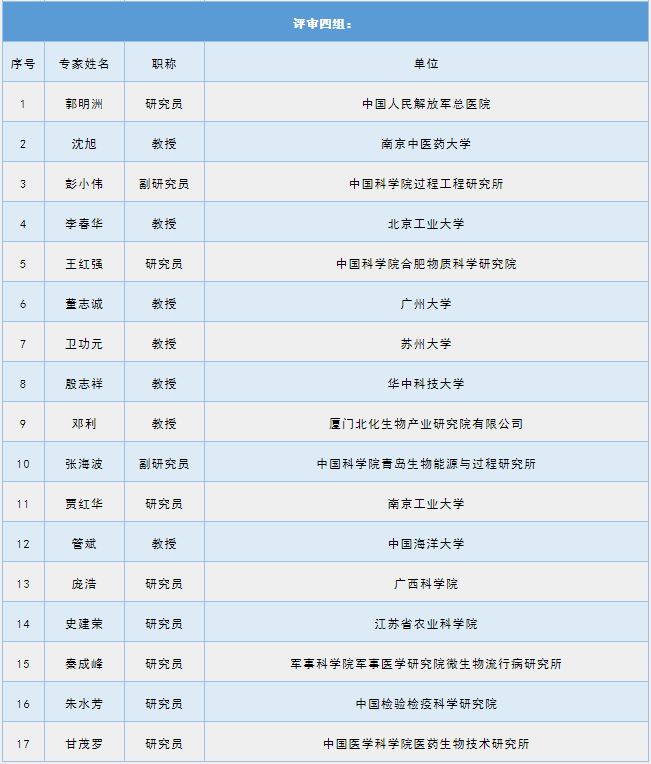 评审四组：

| 序号 | 专家姓名 | 职称 | 单位 |
|---|---|---|---|
| 1 | 郭明洲 | 研究员 | 中国人民解放军总医院 |
| 2 | 沈旭 | 教授 | 南京中医药大学 |
| 3 | 彭小伟 | 副研究员 | 中国科学院过程工程研究所 |
| 4 | 李春华 | 教授 | 北京工业大学 |
| 5 | 王红强 | 研究员 | 中国科学院合肥物质科学研究院 |
| 6 | 董志诚 | 教授 | 广州大学 |
| 7 | 卫功元 | 教授 | 苏州大学 |
| 8 | 殷志祥 | 教授 | 华中科技大学 |
| 9 | 邓利 | 教授 | 厦门北化生物产业研究院有限公司 |
| 10 | 张海波 | 副研究员 | 中国科学院青岛生物能源与过程研究所 |
| 11 | 贾红华 | 研究员 | 南京工业大学 |
| 12 | 管斌 | 教授 | 中国海洋大学 |
| 13 | 庞浩 | 研究员 | 广西科学院 |
| 14 | 史建荣 | 研究员 | 江苏省农业科学院 |
| 15 | 秦成峰 | 研究员 | 军事科学院军事医学研究院微生物流行病研究所 |
| 16 | 朱水芳 | 研究员 | 中国检验检疫科学研究院 |
| 17 | 甘茂罗 | 研究员 | 中国医学科学院医药生物技术研究所 |